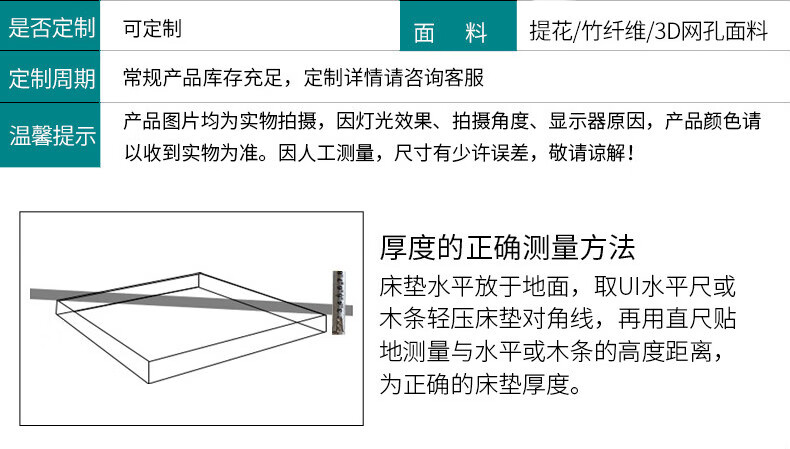 | 是否定制 | 可定制 | 面　料 | 提花/竹纤维/3D网孔面料 |
|---|---|---|---|
| 定制周期 | 常规产品库存充足，定制详情请咨询客服 | | |
| 温馨提示 | 产品图片均为实物拍摄，因灯光效果、拍摄角度、显示器原因，产品颜色请以收到实物为准。因人工测量，尺寸有少许误差，敬请谅解！ | | |

厚度的正确测量方法

床垫水平放于地面，取UI水平尺或木条轻压床垫对角线，再用直尺贴地测量与水平或木条的高度距离，为正确的床垫厚度。